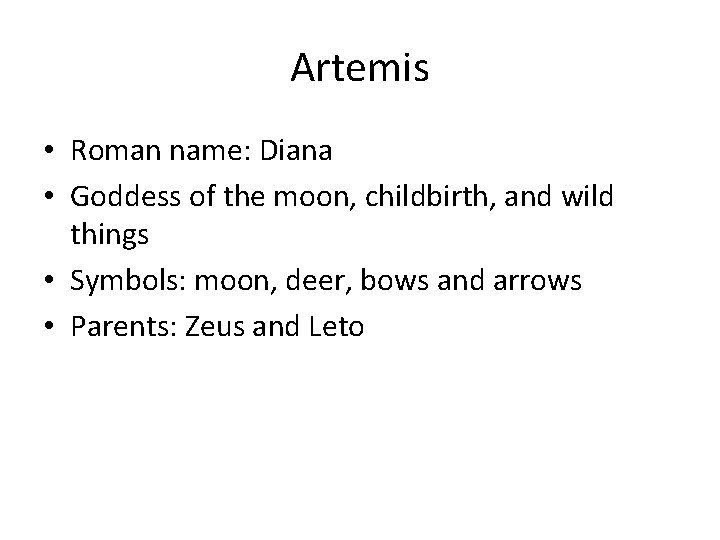 Artemis

• Roman name: Diana
• Goddess of the moon, childbirth, and wild things
• Symbols: moon, deer, bows and arrows
• Parents: Zeus and Leto